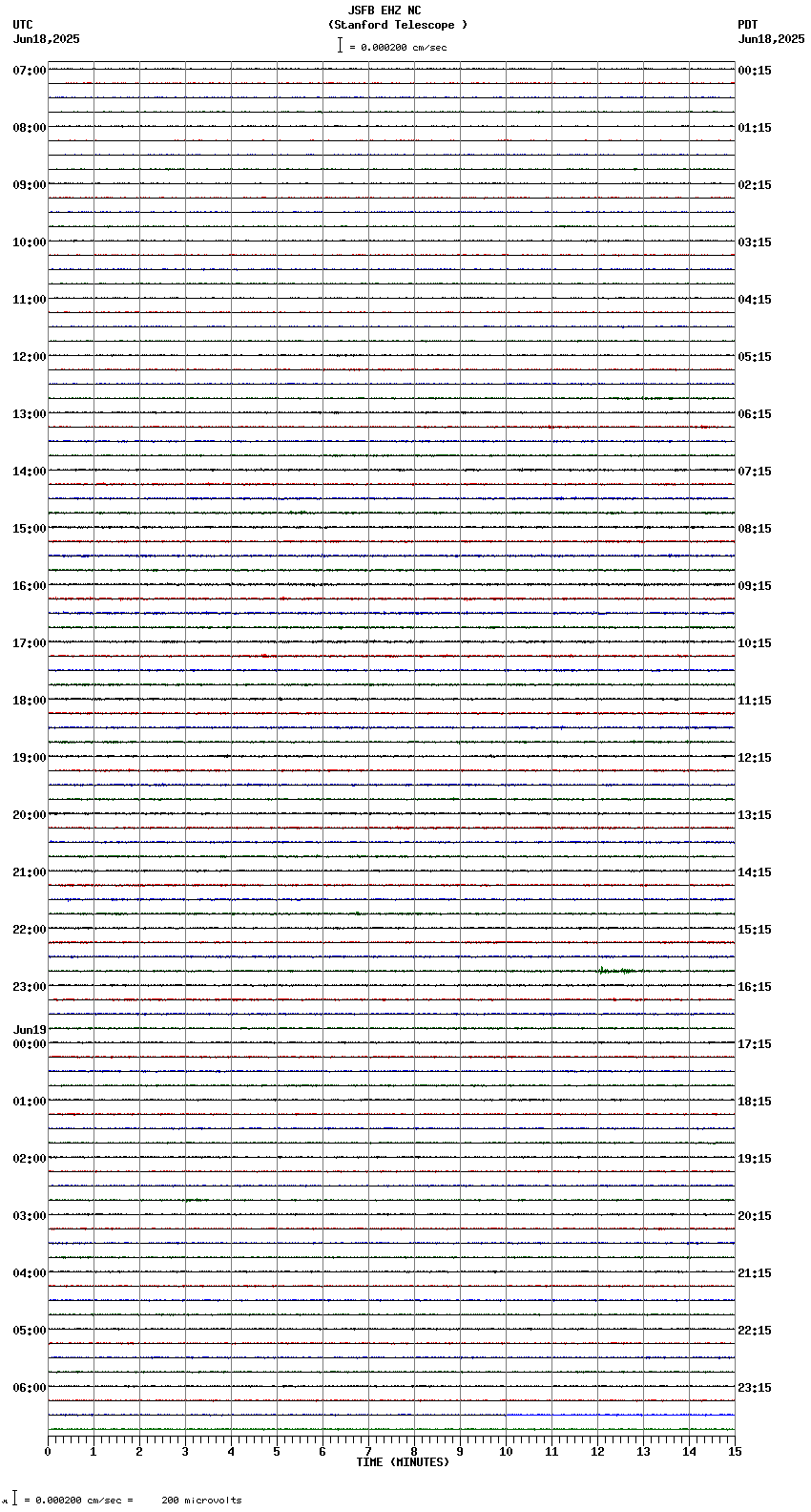 JSFB EHZ NC
(Stanford Telescope )
= 0.000200 cm/sec

UTC
Jun18,2025

PDT
Jun18,2025

07:00
08:00
09:00
10:00
11:00
12:00
13:00
14:00
15:00
16:00
17:00
18:00
19:00
20:00
21:00
22:00
23:00
Jun19
00:00
01:00
02:00
03:00
04:00
05:00
06:00

00:15
01:15
02:15
03:15
04:15
05:15
06:15
07:15
08:15
09:15
10:15
11:15
12:15
13:15
14:15
15:15
16:15
17:15
18:15
19:15
20:15
21:15
22:15
23:15

0 1 2 3 4 5 6 7 8 9 10 11 12 13 14 15
TIME (MINUTES)

= 0.000200 cm/sec = 200 microvolts